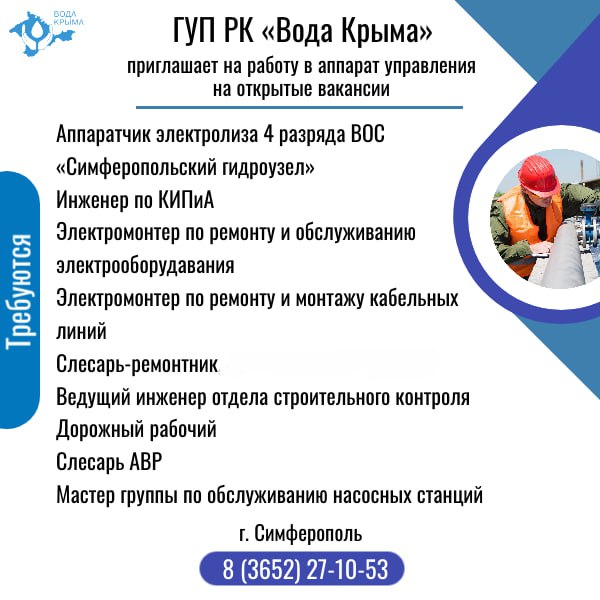 ВОДА КРЫМА

ГУП РК «Вода Крыма»

приглашает на работу в аппарат управления на открытые вакансии

Требуются

Аппаратчик электролиза 4 разряда ВОС «Симферопольский гидроузел»

Инженер по КИПиА

Электромонтер по ремонту и обслуживанию электрооборудавания

Электромонтер по ремонту и монтажу кабельных линий

Слесарь-ремонтник

Ведущий инженер отдела строительного контроля

Дорожный рабочий

Слесарь АВР

Мастер группы по обслуживанию насосных станций

г. Симферополь

8 (3652) 27-10-53